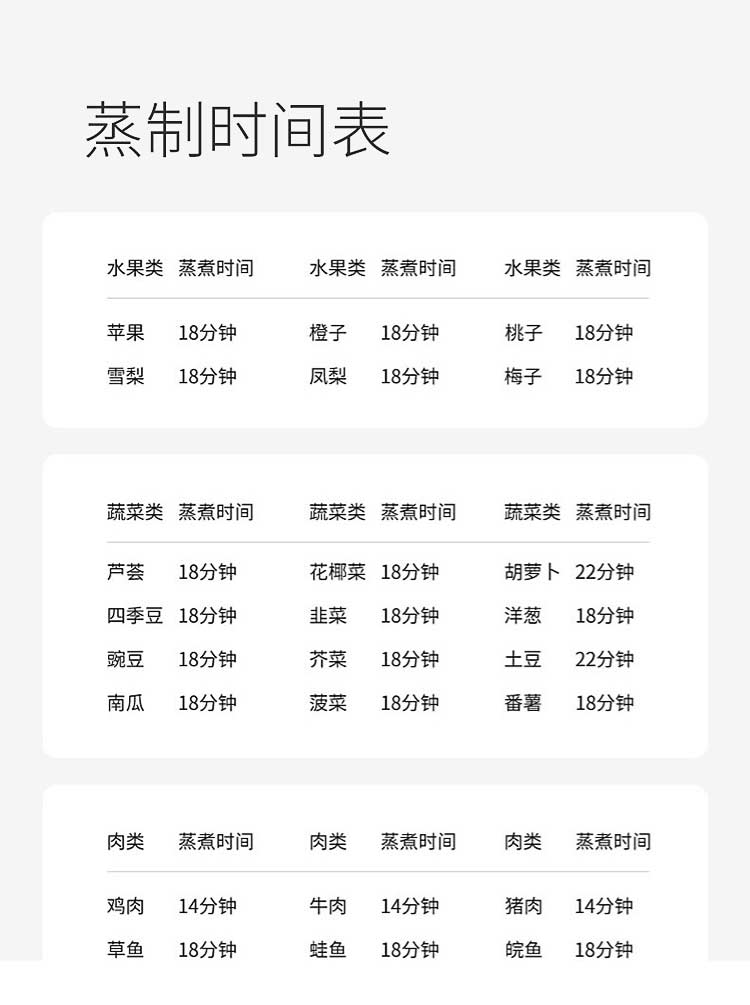 蒸制时间表

| 水果类 | 蒸煮时间 | 水果类 | 蒸煮时间 | 水果类 | 蒸煮时间 |
|---|---|---|---|---|---|
| 苹果 | 18分钟 | 橙子 | 18分钟 | 桃子 | 18分钟 |
| 雪梨 | 18分钟 | 凤梨 | 18分钟 | 梅子 | 18分钟 |

| 蔬菜类 | 蒸煮时间 | 蔬菜类 | 蒸煮时间 | 蔬菜类 | 蒸煮时间 |
|---|---|---|---|---|---|
| 芦荟 | 18分钟 | 花椰菜 | 18分钟 | 胡萝卜 | 22分钟 |
| 四季豆 | 18分钟 | 韭菜 | 18分钟 | 洋葱 | 18分钟 |
| 豌豆 | 18分钟 | 芥菜 | 18分钟 | 土豆 | 22分钟 |
| 南瓜 | 18分钟 | 菠菜 | 18分钟 | 番薯 | 18分钟 |

| 肉类 | 蒸煮时间 | 肉类 | 蒸煮时间 | 肉类 | 蒸煮时间 |
|---|---|---|---|---|---|
| 鸡肉 | 14分钟 | 牛肉 | 14分钟 | 猪肉 | 14分钟 |
| 草鱼 | 18分钟 | 蛙鱼 | 18分钟 | 皖鱼 | 18分钟 |